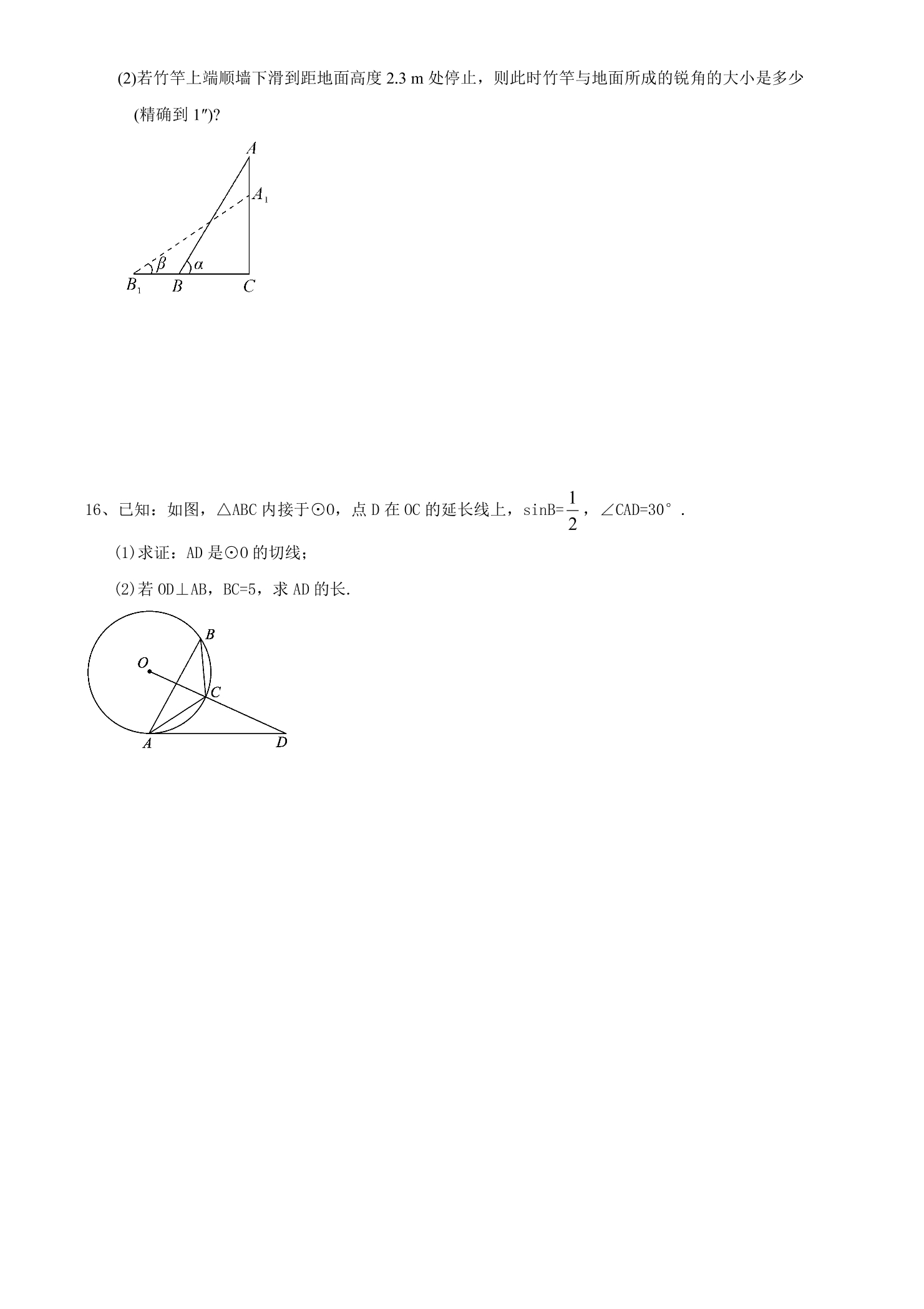 (2)若竹竿上端顺墙下滑到距地面高度2.3 m处停止，则此时竹竿与地面所成的锐角的大小是多少(精确到1″)?

A
$A_1$
β
α
$B_1$
B
C

16、已知：如图，△ABC内接于⊙O，点D在OC的延长线上，sinB=$\frac{1}{2}$，∠CAD=30°.

(1)求证：AD是⊙O的切线；

(2)若OD⊥AB，BC=5，求AD的长.

B
O
C
A
D